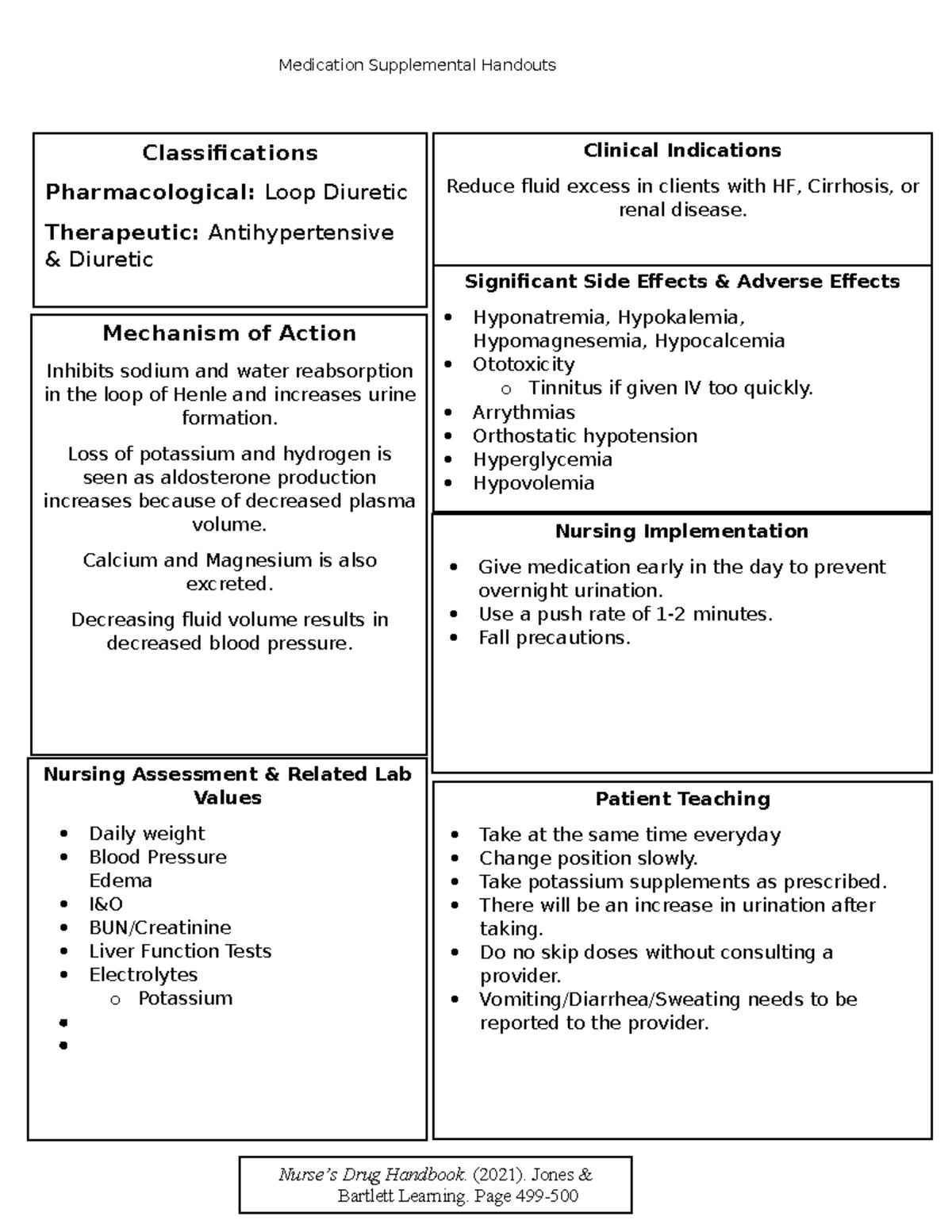 Medication Supplemental Handouts

Classifications

Pharmacological: Loop Diuretic

Therapeutic: Antihypertensive & Diuretic

Mechanism of Action

Inhibits sodium and water reabsorption in the loop of Henle and increases urine formation.

Loss of potassium and hydrogen is seen as aldosterone production increases because of decreased plasma volume.

Calcium and Magnesium is also excreted.

Decreasing fluid volume results in decreased blood pressure.

Nursing Assessment & Related Lab Values

• Daily weight
• Blood Pressure
Edema
• I&O
• BUN/Creatinine
• Liver Function Tests
• Electrolytes
o Potassium
•
•

Clinical Indications

Reduce fluid excess in clients with HF, Cirrhosis, or renal disease.

Significant Side Effects & Adverse Effects

• Hyponatremia, Hypokalemia, Hypomagnesemia, Hypocalcemia
• Ototoxicity
o Tinnitus if given IV too quickly.
• Arrythmias
• Orthostatic hypotension
• Hyperglycemia
• Hypovolemia

Nursing Implementation

• Give medication early in the day to prevent overnight urination.
• Use a push rate of 1-2 minutes.
• Fall precautions.

Patient Teaching

• Take at the same time everyday
• Change position slowly.
• Take potassium supplements as prescribed.
• There will be an increase in urination after taking.
• Do no skip doses without consulting a provider.
• Vomiting/Diarrhea/Sweating needs to be reported to the provider.

Nurse's Drug Handbook. (2021). Jones & Bartlett Learning. Page 499-500